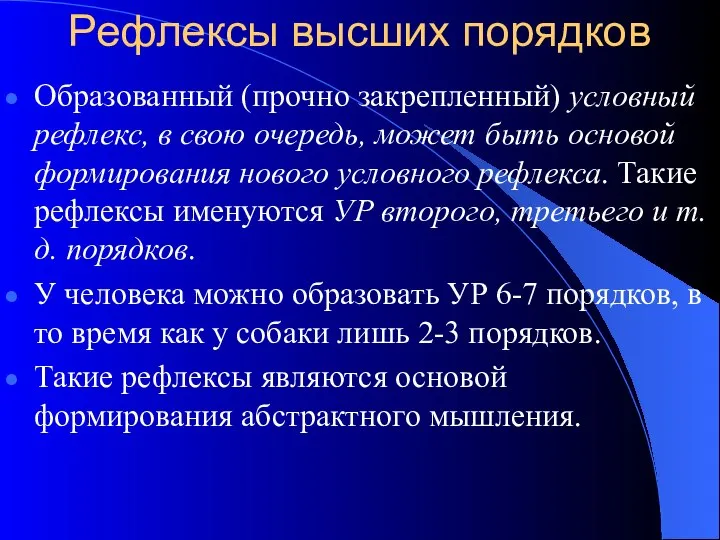 Рефлексы высших порядков

Образованный (прочно закрепленный) условный рефлекс, в свою очередь, может быть основой формирования нового условного рефлекса. Такие рефлексы именуются УР второго, третьего и т. д. порядков.

У человека можно образовать УР 6-7 порядков, в то время как у собаки лишь 2-3 порядков.

Такие рефлексы являются основой формирования абстрактного мышления.